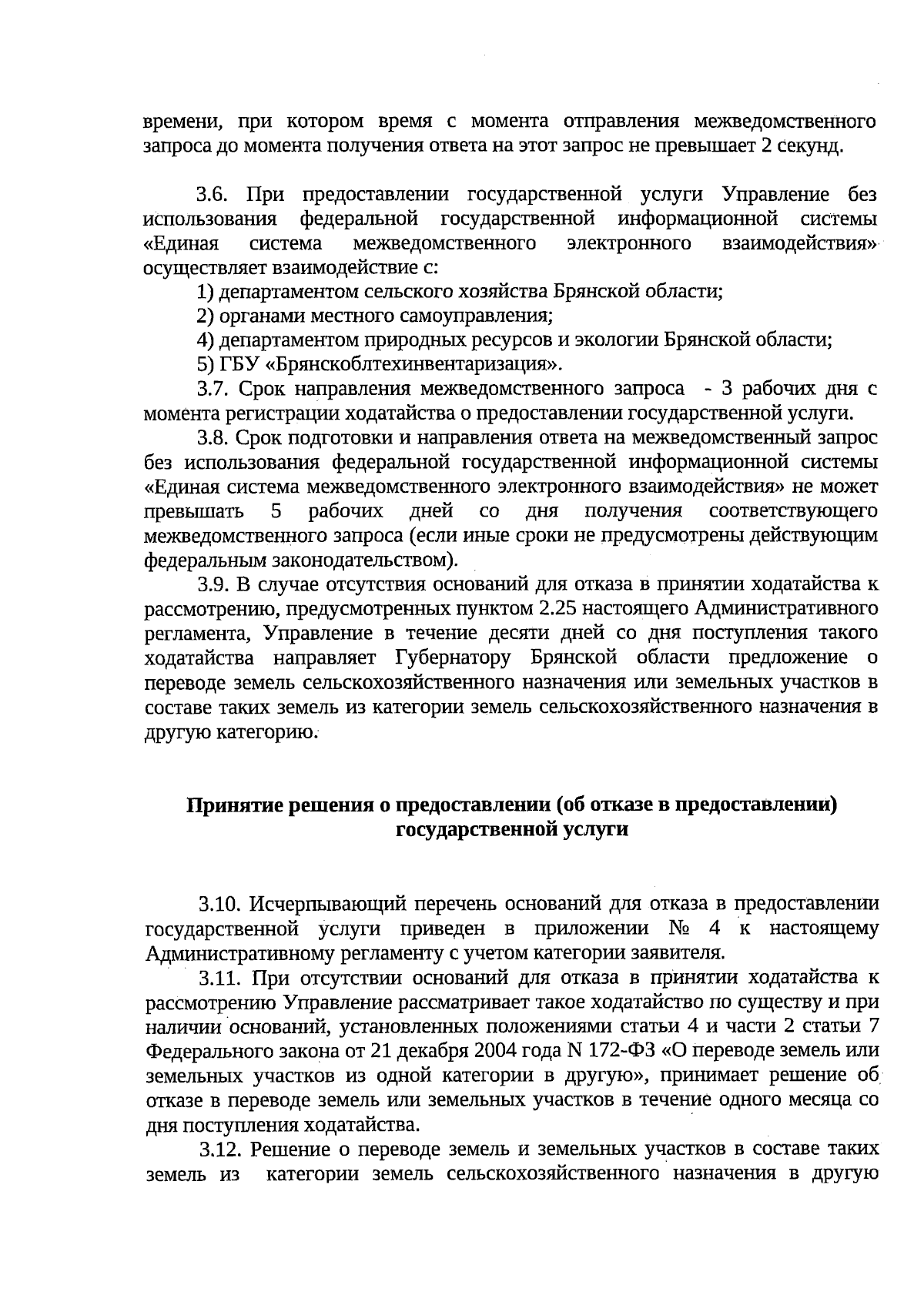 времени, при котором время с момента отправления межведомственного запроса до момента получения ответа на этот запрос не превышает 2 секунд.

3.6. При предоставлении государственной услуги Управление без использования федеральной государственной информационной системы «Единая система межведомственного электронного взаимодействия» осуществляет взаимодействие с:

1) департаментом сельского хозяйства Брянской области;

2) органами местного самоуправления;

4) департаментом природных ресурсов и экологии Брянской области;

5) ГБУ «Брянскоблтехинвентаризация».

3.7. Срок направления межведомственного запроса - 3 рабочих дня с момента регистрации ходатайства о предоставлении государственной услуги.

3.8. Срок подготовки и направления ответа на межведомственный запрос без использования федеральной государственной информационной системы «Единая система межведомственного электронного взаимодействия» не может превышать 5 рабочих дней со дня получения соответствующего межведомственного запроса (если иные сроки не предусмотрены действующим федеральным законодательством).

3.9. В случае отсутствия оснований для отказа в принятии ходатайства к рассмотрению, предусмотренных пунктом 2.25 настоящего Административного регламента, Управление в течение десяти дней со дня поступления такого ходатайства направляет Губернатору Брянской области предложение о переводе земель сельскохозяйственного назначения или земельных участков в составе таких земель из категории земель сельскохозяйственного назначения в другую категорию.

Принятие решения о предоставлении (об отказе в предоставлении) государственной услуги

3.10. Исчерпывающий перечень оснований для отказа в предоставлении государственной услуги приведен в приложении № 4 к настоящему Административному регламенту с учетом категории заявителя.

3.11. При отсутствии оснований для отказа в принятии ходатайства к рассмотрению Управление рассматривает такое ходатайство по существу и при наличии оснований, установленных положениями статьи 4 и части 2 статьи 7 Федерального закона от 21 декабря 2004 года N 172-ФЗ «О переводе земель или земельных участков из одной категории в другую», принимает решение об отказе в переводе земель или земельных участков в течение одного месяца со дня поступления ходатайства.

3.12. Решение о переводе земель и земельных участков в составе таких земель из категории земель сельскохозяйственного назначения в другую